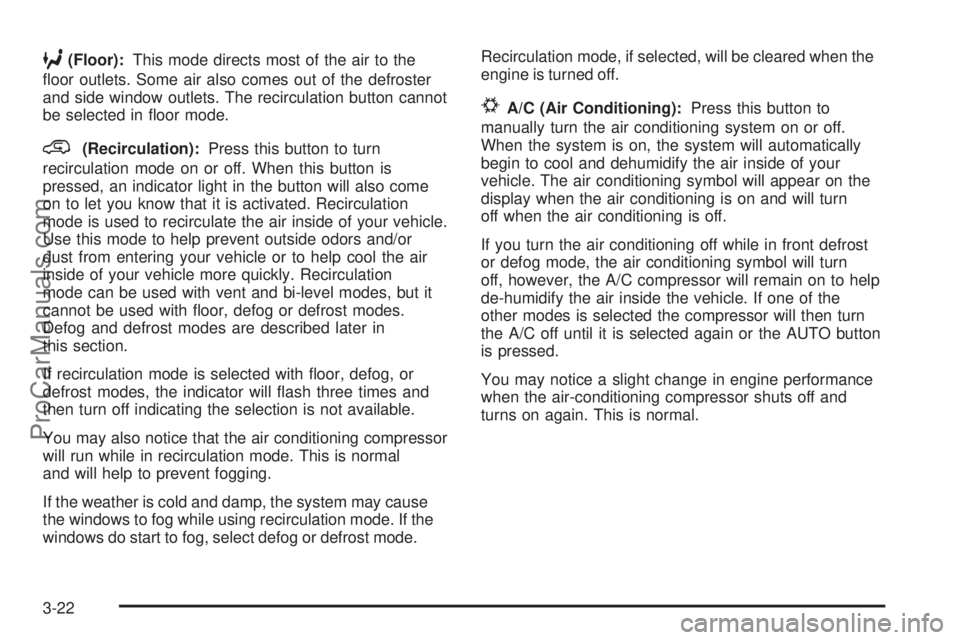 (Floor): This mode directs most of the air to the floor outlets. Some air also comes out of the defroster and side window outlets. The recirculation button cannot be selected in floor mode.

(Recirculation): Press this button to turn recirculation mode on or off. When this button is pressed, an indicator light in the button will also come on to let you know that it is activated. Recirculation mode is used to recirculate the air inside of your vehicle. Use this mode to help prevent outside odors and/or dust from entering your vehicle or to help cool the air inside of your vehicle more quickly. Recirculation mode can be used with vent and bi-level modes, but it cannot be used with floor, defog or defrost modes. Defog and defrost modes are described later in this section.

If recirculation mode is selected with floor, defog, or defrost modes, the indicator will flash three times and then turn off indicating the selection is not available.

You may also notice that the air conditioning compressor will run while in recirculation mode. This is normal and will help to prevent fogging.

If the weather is cold and damp, the system may cause the windows to fog while using recirculation mode. If the windows do start to fog, select defog or defrost mode.

Recirculation mode, if selected, will be cleared when the engine is turned off.

A/C (Air Conditioning): Press this button to manually turn the air conditioning system on or off. When the system is on, the system will automatically begin to cool and dehumidify the air inside of your vehicle. The air conditioning symbol will appear on the display when the air conditioning is on and will turn off when the air conditioning is off.

If you turn the air conditioning off while in front defrost or defog mode, the air conditioning symbol will turn off, however, the A/C compressor will remain on to help de-humidify the air inside the vehicle. If one of the other modes is selected the compressor will then turn the A/C off until it is selected again or the AUTO button is pressed.

You may notice a slight change in engine performance when the air-conditioning compressor shuts off and turns on again. This is normal.

3-22

ProCarManuals.com

carmanualsonline.info